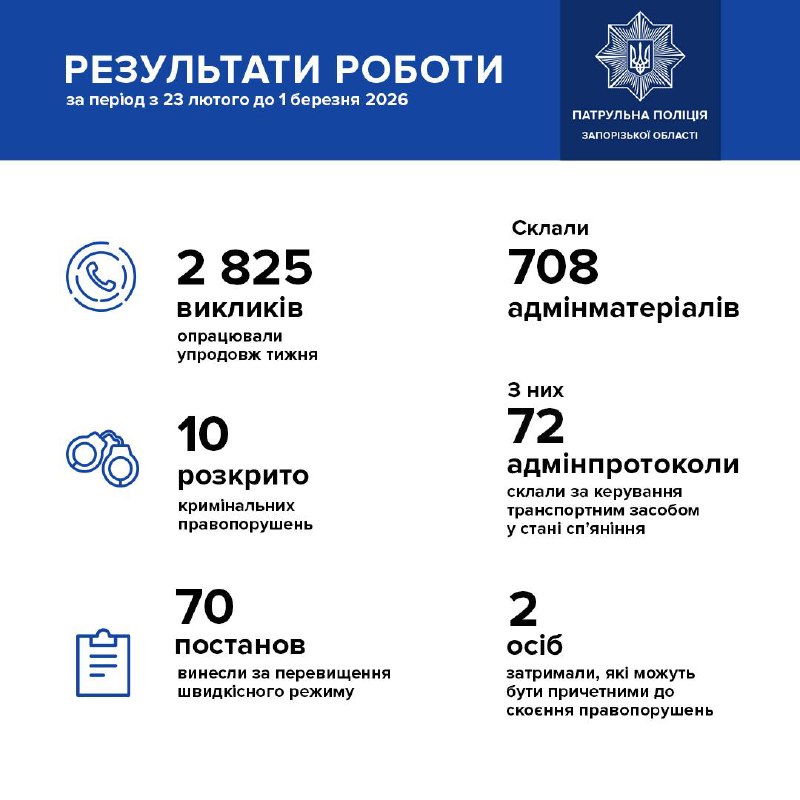 РЕЗУЛЬТАТИ РОБОТИ
за період з 23 лютого до 1 березня 2026

ПАТРУЛЬНА ПОЛІЦІЯ
ЗАПОРІЗЬКОЇ ОБЛАСТІ

2 825
викликів
опрацювали упродовж тижня

10
розкрито
кримінальних правопорушень

70
постанов
винесли за перевищення швидкісного режиму

Склали
708
адмінматеріалів

З них
72
адмінпротоколи
склали за керування транспортним засобом у стані сп'яніння

2
осіб
затримали, які можуть бути причетними до скоєння правопорушень